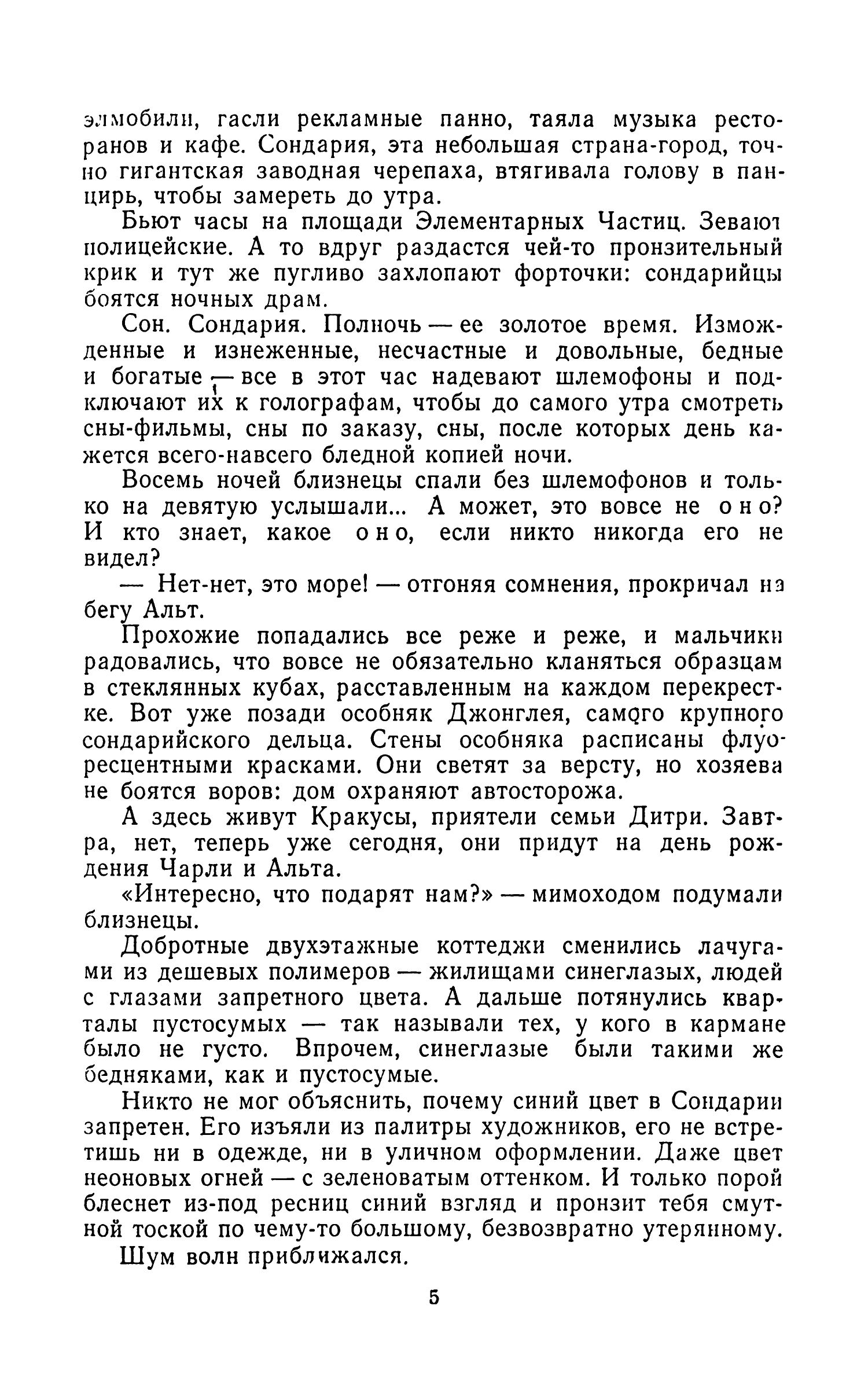 элмобили, гасли рекламные панно, таяла музыка ресторанов и кафе. Сондария, эта небольшая страна-город, точно гигантская заводная черепаха, втягивала голову в панцирь, чтобы замереть до утра.

Бьют часы на площади Элементарных Частиц. Зевают полицейские. А то вдруг раздастся чей-то пронзительный крик и тут же пугливо захлопают форточки: сондарийцы боятся ночных драм.

Сон. Сондария. Полночь — ее золотое время. Изможденные и изнеженные, несчастные и довольные, бедные и богатые — все в этот час надевают шлемофоны и подключают их к голографам, чтобы до самого утра смотреть сны-фильмы, сны по заказу, сны, после которых день кажется всего-навсего бледной копией ночи.

Восемь ночей близнецы спали без шлемофонов и только на девятую услышали... А может, это вовсе не оно? И кто знает, какое оно, если никто никогда его не видел?

— Нет-нет, это море! — отгоняя сомнения, прокричал на бегу Альт.

Прохожие попадались все реже и реже, и мальчики радовались, что вовсе не обязательно кланяться образцам в стеклянных кубах, расставленным на каждом перекрестке. Вот уже позади особняк Джонглея, самого крупного сондарийского дельца. Стены особняка расписаны флуоресцентными красками. Они светят за версту, но хозяева не боятся воров: дом охраняют автосторожа.

А здесь живут Кракусы, приятели семьи Дитри. Завтра, нет, теперь уже сегодня, они придут на день рождения Чарли и Альта.

«Интересно, что подарят нам?» — мимоходом подумали близнецы.

Добротные двухэтажные коттеджи сменились лачугами из дешевых полимеров — жилищами синеглазых, людей с глазами запретного цвета. А дальше потянулись кварталы пустосумых — так называли тех, у кого в кармане было не густо. Впрочем, синеглазые были такими же бедняками, как и пустосумые.

Никто не мог объяснить, почему синий цвет в Сондарии запретен. Его изъяли из палитры художников, его не встретишь ни в одежде, ни в уличном оформлении. Даже цвет неоновых огней — с зеленоватым оттенком. И только порой блеснет из-под ресниц синий взгляд и пронзит тебя смутной тоской по чему-то большому, безвозвратно утерянному.

Шум волн приближался.

5